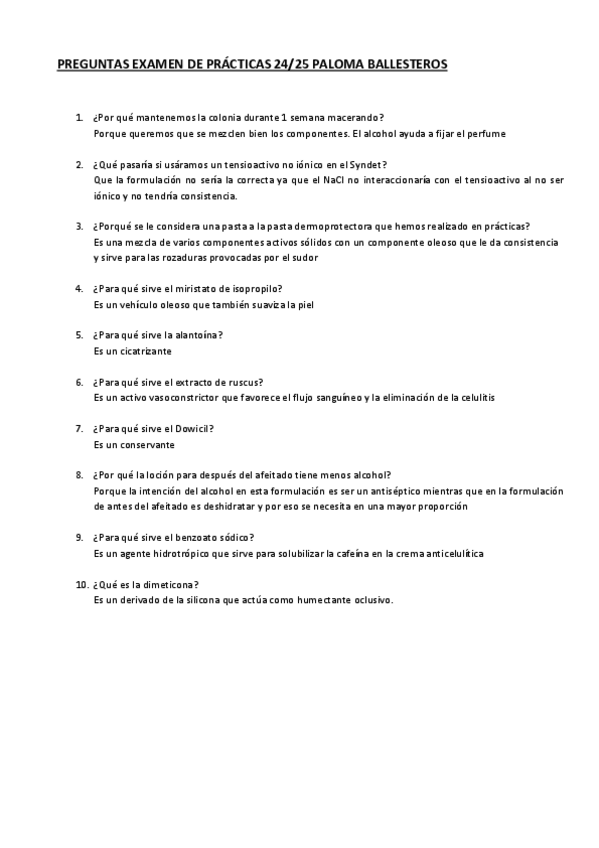 PREGUNTAS EXAMEN DE PRÁCTICAS 24/25 PALOMA BALLESTEROS

1. ¿Por qué mantenemos la colonia durante 1 semana macerando?
Porque queremos que se mezclen bien los componentes. El alcohol ayuda a fijar el perfume

2. ¿Qué pasaría si usáramos un tensioactivo no iónico en el Syndet?
Que la formulación no sería la correcta ya que el NaCl no interaccionaría con el tensioactivo al no ser iónico y no tendría consistencia.

3. ¿Porqué se le considera una pasta a la pasta dermoprotectora que hemos realizado en prácticas?
Es una mezcla de varios componentes activos sólidos con un componente oleoso que le da consistencia y sirve para las rozaduras provocadas por el sudor

4. ¿Para qué sirve el miristato de isopropilo?
Es un vehículo oleoso que también suaviza la piel

5. ¿Para qué sirve la alantoína?
Es un cicatrizante

6. ¿Para qué sirve el extracto de ruscus?
Es un activo vasoconstrictor que favorece el flujo sanguíneo y la eliminación de la celulitis

7. ¿Para qué sirve el Dowicil?
Es un conservante

8. ¿Por qué la loción para después del afeitado tiene menos alcohol?
Porque la intención del alcohol en esta formulación es ser un antiséptico mientras que en la formulación de antes del afeitado es deshidratar y por eso se necesita en una mayor proporción

9. ¿Para qué sirve el benzoato sódico?
Es un agente hidrotrópico que sirve para solubilizar la cafeína en la crema anticelulítica

10. ¿Qué es la dimeticona?
Es un derivado de la silicona que actúa como humectante oclusivo.